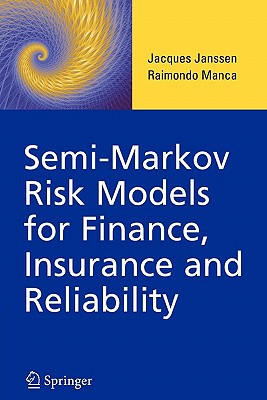 Jacques Janssen
Raimondo Manca

Semi-Markov Risk Models for Finance, Insurance and Reliability

Springer